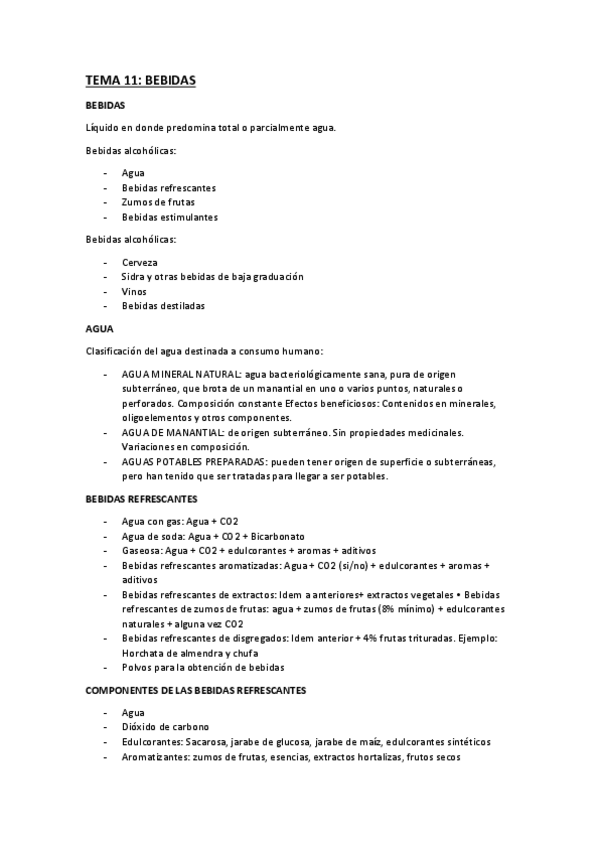 TEMA 11: BEBIDAS

BEBIDAS

Líquido en donde predomina total o parcialmente agua.

Bebidas alcohólicas:

- Agua
- Bebidas refrescantes
- Zumos de frutas
- Bebidas estimulantes

Bebidas alcohólicas:

- Cerveza
- Sidra y otras bebidas de baja graduación
- Vinos
- Bebidas destiladas

AGUA

Clasificación del agua destinada a consumo humano:

- AGUA MINERAL NATURAL: agua bacteriológicamente sana, pura de origen subterráneo, que brota de un manantial en uno o varios puntos, naturales o perforados. Composición constante Efectos beneficiosos: Contenidos en minerales, oligoelementos y otros componentes.
- AGUA DE MANANTIAL: de origen subterráneo. Sin propiedades medicinales. Variaciones en composición.
- AGUAS POTABLES PREPARADAS: pueden tener origen de superficie o subterráneas, pero han tenido que ser tratadas para llegar a ser potables.

BEBIDAS REFRESCANTES

- Agua con gas: Agua + CO2
- Agua de soda: Agua + CO2 + Bicarbonato
- Gaseosa: Agua + CO2 + edulcorantes + aromas + aditivos
- Bebidas refrescantes aromatizadas: Agua + CO2 (si/no) + edulcorantes + aromas + aditivos
- Bebidas refrescantes de extractos: Idem a anteriores+ extractos vegetales • Bebidas refrescantes de zumos de frutas: agua + zumos de frutas (8% mínimo) + edulcorantes naturales + alguna vez CO2
- Bebidas refrescantes de disgregados: Idem anterior + 4% frutas trituradas. Ejemplo: Horchata de almendra y chufa
- Polvos para la obtención de bebidas

COMPONENTES DE LAS BEBIDAS REFRESCANTES

- Agua
- Dióxido de carbono
- Edulcorantes: Sacarosa, jarabe de glucosa, jarabe de maíz, edulcorantes sintéticos
- Aromatizantes: zumos de frutas, esencias, extractos hortalizas, frutos secos